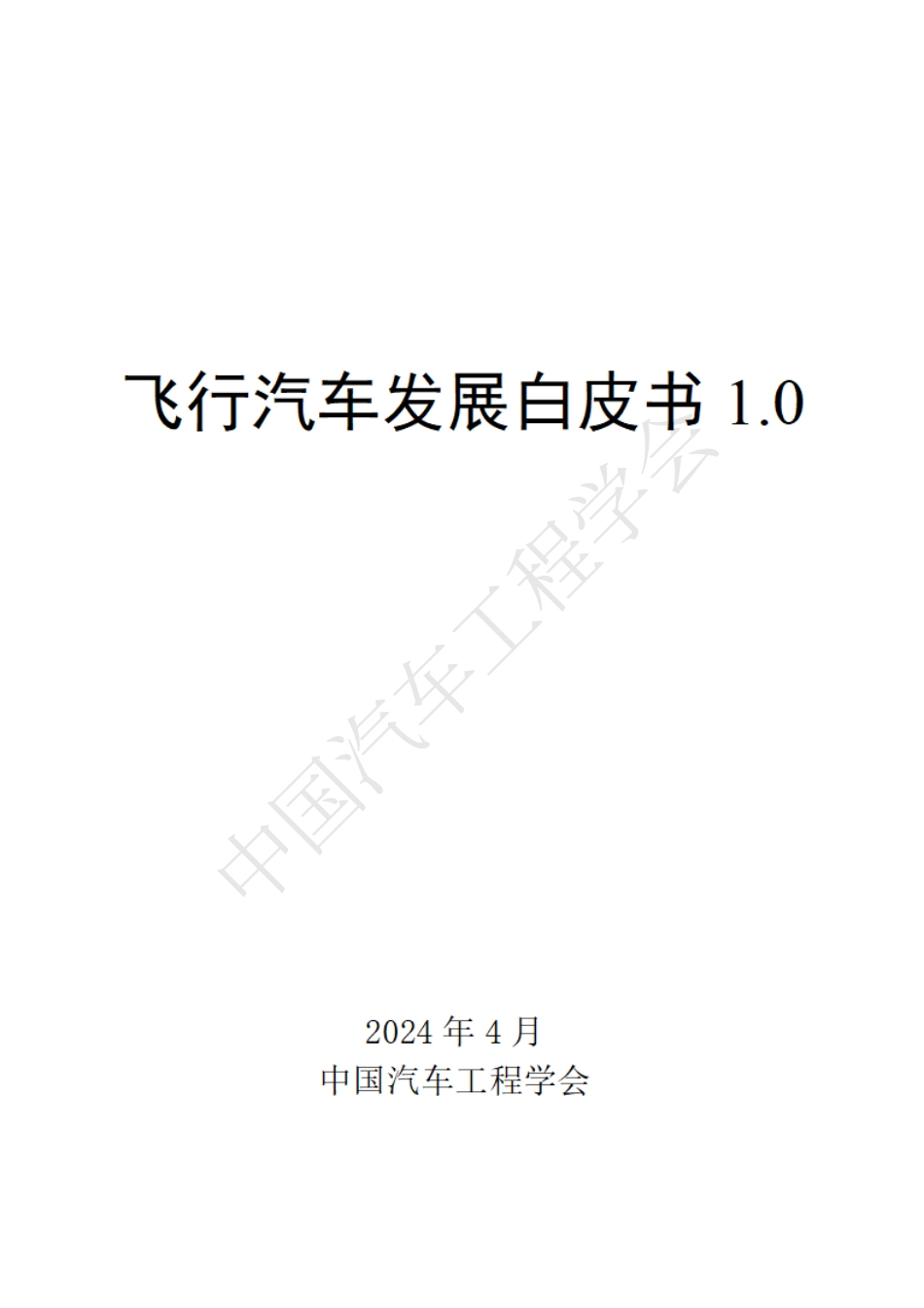 飞行汽车发展白皮书 1.0

中国汽车工程学会

2024 年 4 月
中国汽车工程学会